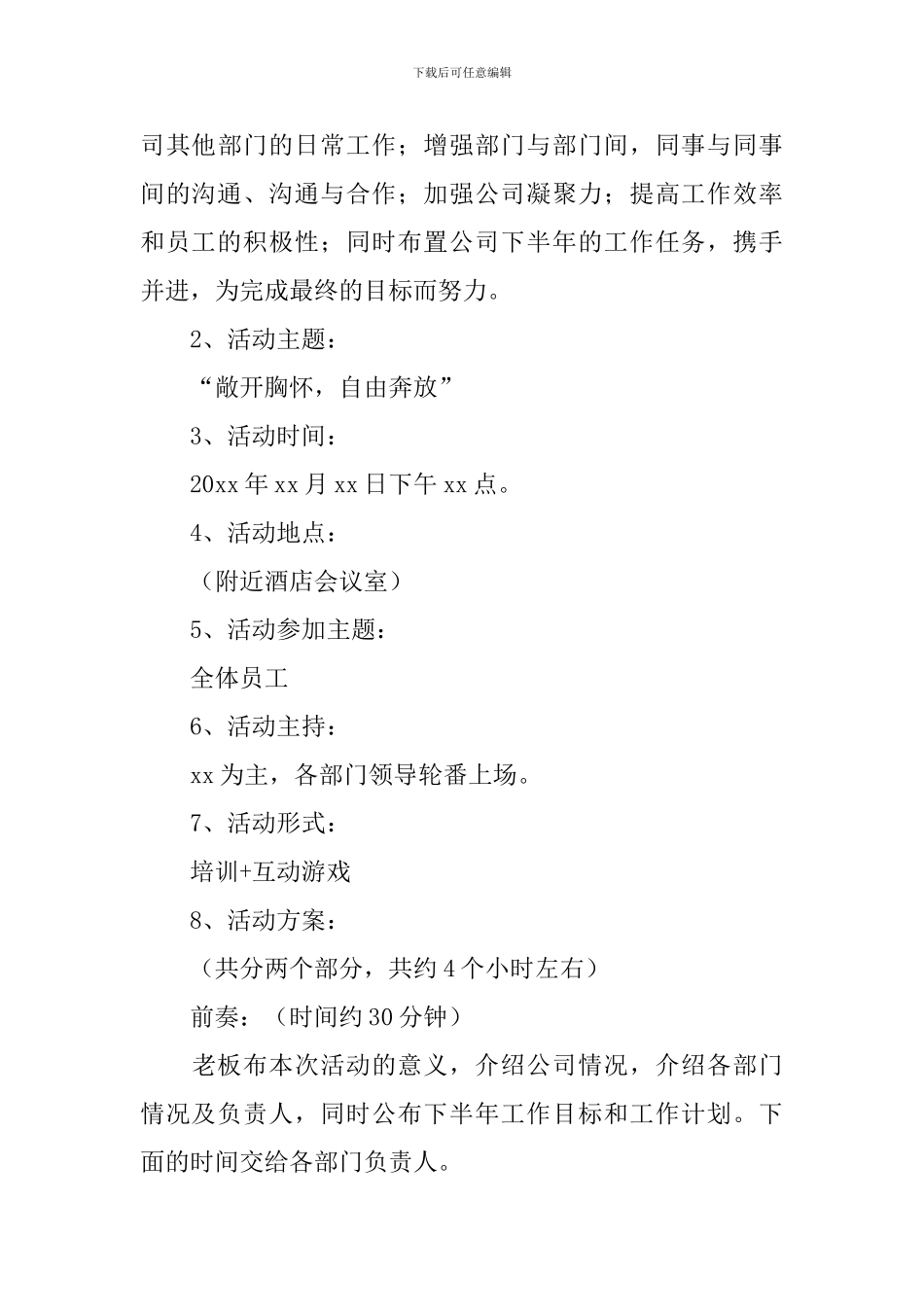 下载后可任意编辑

司其他部门的日常工作；增强部门与部门间，同事与同事间的沟通、沟通与合作；加强公司凝聚力；提高工作效率和员工的积极性；同时布置公司下半年的工作任务，携手并进，为完成最终的目标而努力。

2、活动主题：

“敞开胸怀，自由奔放”

3、活动时间：

20xx 年 xx 月 xx 日下午 xx 点。

4、活动地点：

（附近酒店会议室）

5、活动参加主题：

全体员工

6、活动主持：

xx 为主，各部门领导轮番上场。

7、活动形式：

培训+互动游戏

8、活动方案：

（共分两个部分，共约 4 个小时左右）

前奏：（时间约 30 分钟）

老板布本次活动的意义，介绍公司情况，介绍各部门情况及负责人，同时公布下半年工作目标和工作计划。下面的时间交给各部门负责人。